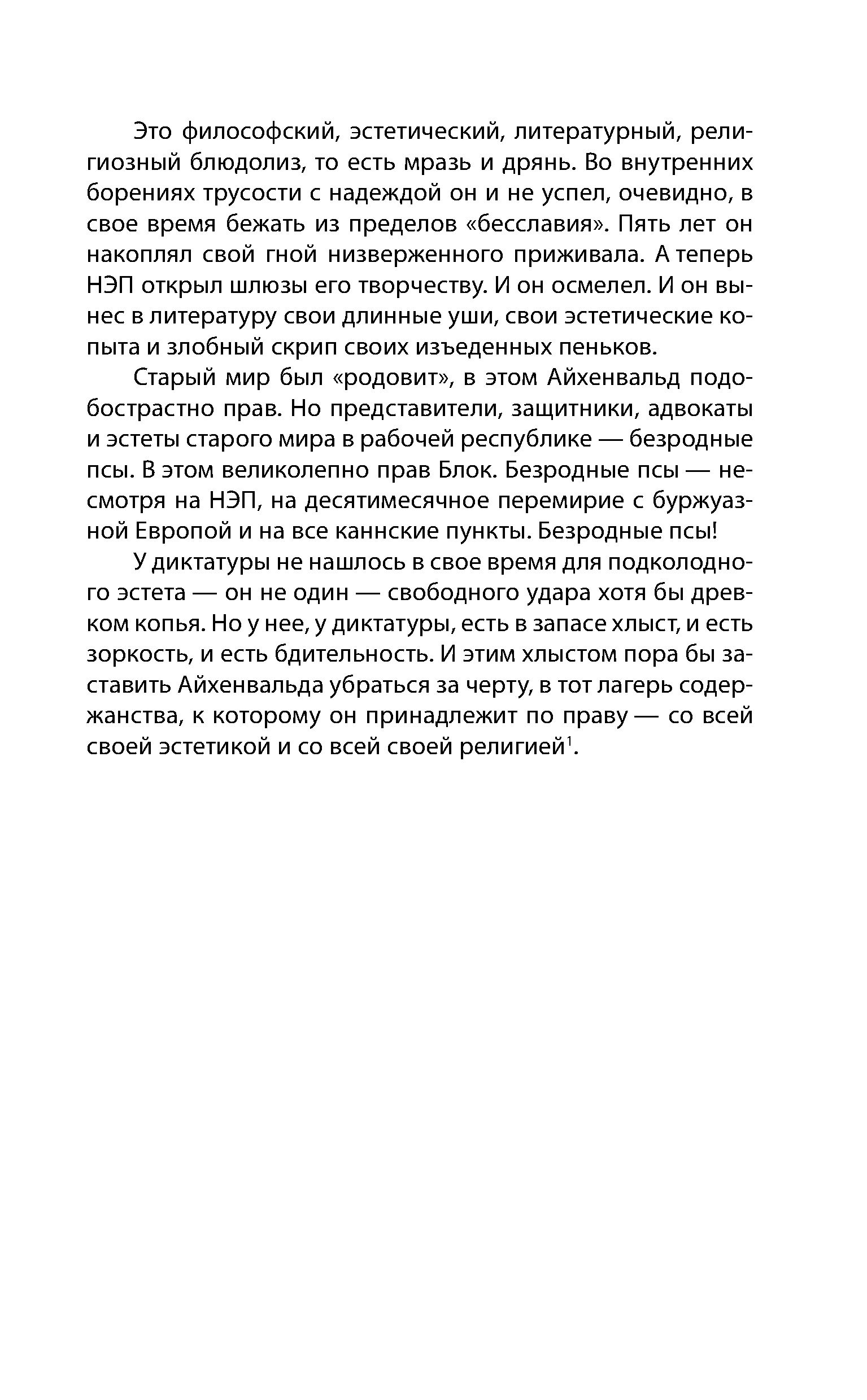 Это философский, эстетический, литературный, религиозный блюдолиз, то есть мразь и дрянь. Во внутренних борениях трусости с надеждой он и не успел, очевидно, в свое время бежать из пределов «бесславия». Пять лет он накоплял свой гной низверженного приживала. А теперь НЭП открыл шлюзы его творчеству. И он осмелел. И он вынес в литературу свои длинные уши, свои эстетические копыта и злобный скрип своих изъеденных пеньков.

Старый мир был «родовит», в этом Айхенвальд подобострастно прав. Но представители, защитники, адвокаты и эстеты старого мира в рабочей республике — безродные псы. В этом великолепно прав Блок. Безродные псы — несмотря на НЭП, на десятимесячное перемирие с буржуазной Европой и на все каннские пункты. Безродные псы!

У диктатуры не нашлось в свое время для подколодного эстета — он не один — свободного удара хотя бы древком копья. Но у нее, у диктатуры, есть в запасе хлыст, и есть зоркость, и есть бдительность. И этим хлыстом пора бы заставить Айхенвальда убраться за черту, в тот лагерь содержанства, к которому он принадлежит по праву — со всей своей эстетикой и со всей своей религией$^1$.